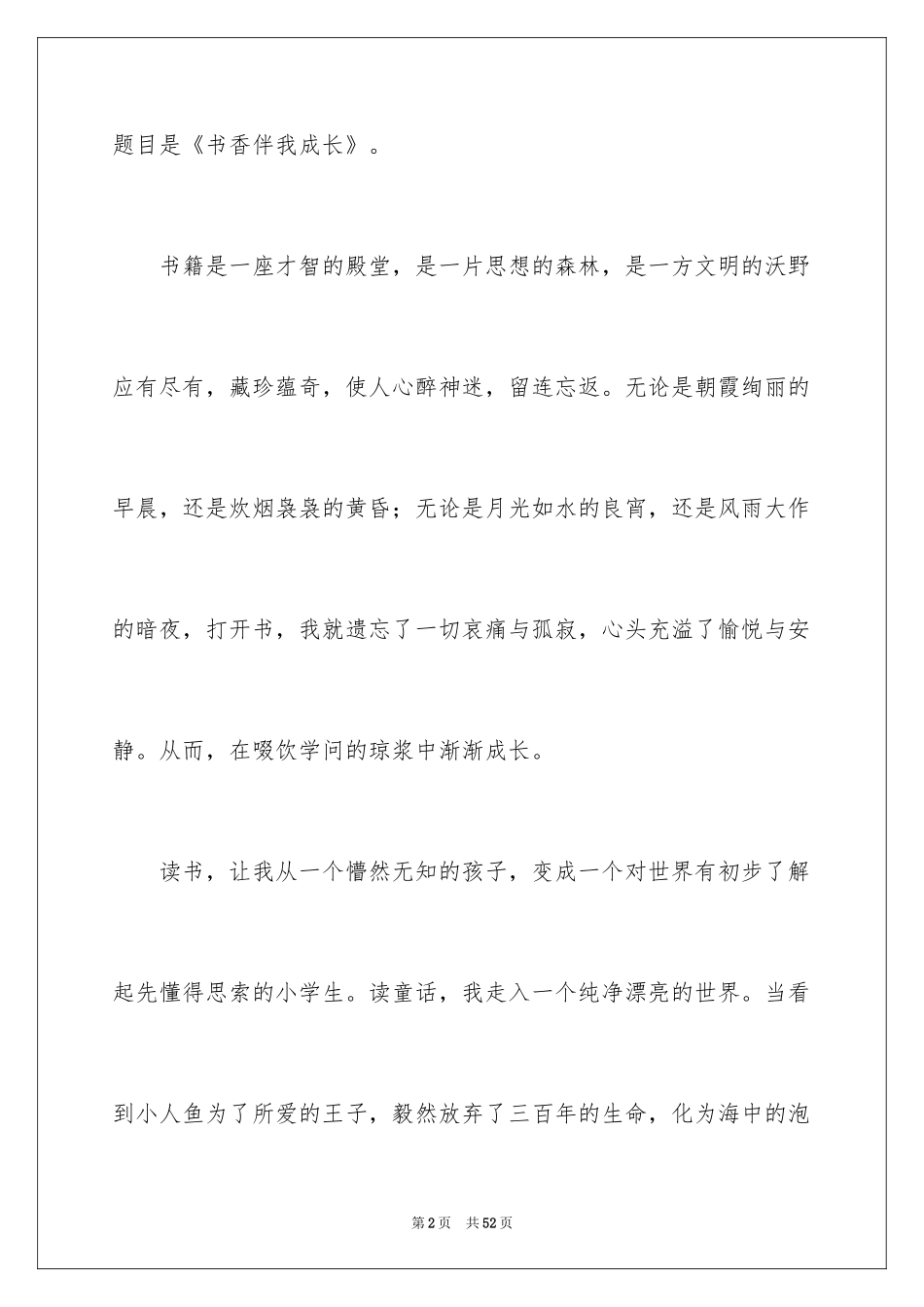 题目是《书香伴我成长》。

书籍是一座才智的殿堂，是一片思想的森林，是一方文明的沃野应有尽有，藏珍蕴奇，使人心醉神迷，留连忘返。无论是朝霞绚丽的早晨，还是炊烟袅袅的黄昏；无论是月光如水的良宵，还是风雨大作的暗夜，打开书，我就遗忘了一切哀痛与孤寂，心头充溢了愉悦与安静。从而，在啜饮学问的琼浆中渐渐成长。

读书，让我从一个懵然无知的孩子，变成一个对世界有初步了解起先懂得思索的小学生。读童话，我走入一个纯净漂亮的世界。当看到小人鱼为了所爱的王子，毅然放弃了三百年的生命，化为海中的泡

第2页 共52页